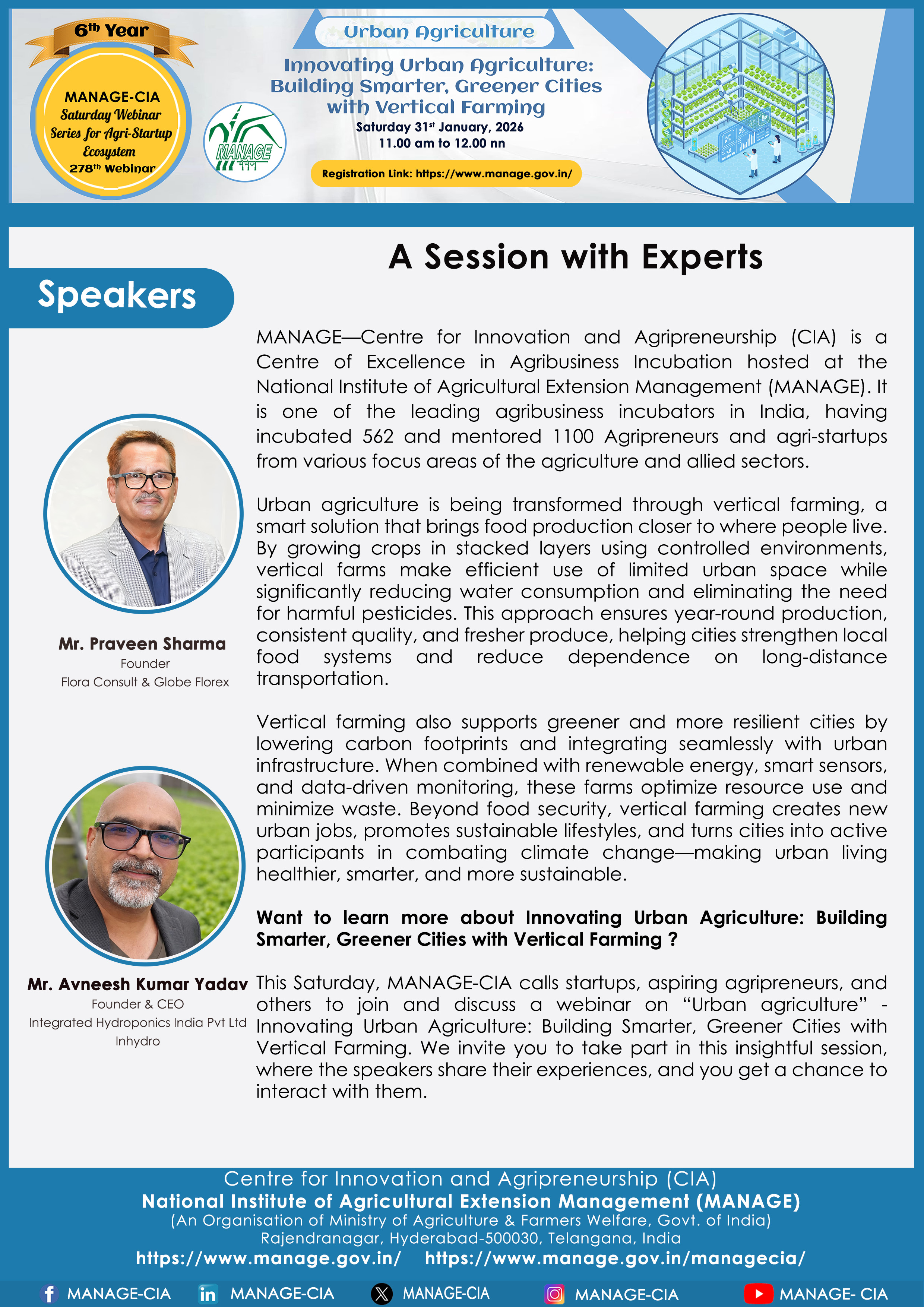 6th Year

MANAGE-CIA
Saturday Webinar Series for Agri-Startup Ecosystem
278th Webinar

MANAGE
मैनेज

Urban Agriculture

Innovating Urban Agriculture: Building Smarter, Greener Cities with Vertical Farming
Saturday 31st January, 2026
11.00 am to 12.00 nn

Registration Link: https://www.manage.gov.in/

A Session with Experts

Speakers

Mr. Praveen Sharma
Founder
Flora Consult & Globe Florex

Mr. Avneesh Kumar Yadav
Founder & CEO
Integrated Hydroponics India Pvt Ltd
Inhydro

MANAGE—Centre for Innovation and Agripreneurship (CIA) is a Centre of Excellence in Agribusiness Incubation hosted at the National Institute of Agricultural Extension Management (MANAGE). It is one of the leading agribusiness incubators in India, having incubated 562 and mentored 1100 Agripreneurs and agri-startups from various focus areas of the agriculture and allied sectors.

Urban agriculture is being transformed through vertical farming, a smart solution that brings food production closer to where people live. By growing crops in stacked layers using controlled environments, vertical farms make efficient use of limited urban space while significantly reducing water consumption and eliminating the need for harmful pesticides. This approach ensures year-round production, consistent quality, and fresher produce, helping cities strengthen local food systems and reduce dependence on long-distance transportation.

Vertical farming also supports greener and more resilient cities by lowering carbon footprints and integrating seamlessly with urban infrastructure. When combined with renewable energy, smart sensors, and data-driven monitoring, these farms optimize resource use and minimize waste. Beyond food security, vertical farming creates new urban jobs, promotes sustainable lifestyles, and turns cities into active participants in combating climate change—making urban living healthier, smarter, and more sustainable.

Want to learn more about Innovating Urban Agriculture: Building Smarter, Greener Cities with Vertical Farming ?

This Saturday, MANAGE-CIA calls startups, aspiring agripreneurs, and others to join and discuss a webinar on “Urban agriculture” - Innovating Urban Agriculture: Building Smarter, Greener Cities with Vertical Farming. We invite you to take part in this insightful session, where the speakers share their experiences, and you get a chance to interact with them.

Centre for Innovation and Agripreneurship (CIA)
National Institute of Agricultural Extension Management (MANAGE)
(An Organisation of Ministry of Agriculture & Farmers Welfare, Govt. of India)
Rajendranagar, Hyderabad-500030, Telangana, India
https://www.manage.gov.in/ https://www.manage.gov.in/managecia/

MANAGE-CIA MANAGE-CIA MANAGE-CIA MANAGE-CIA MANAGE- CIA